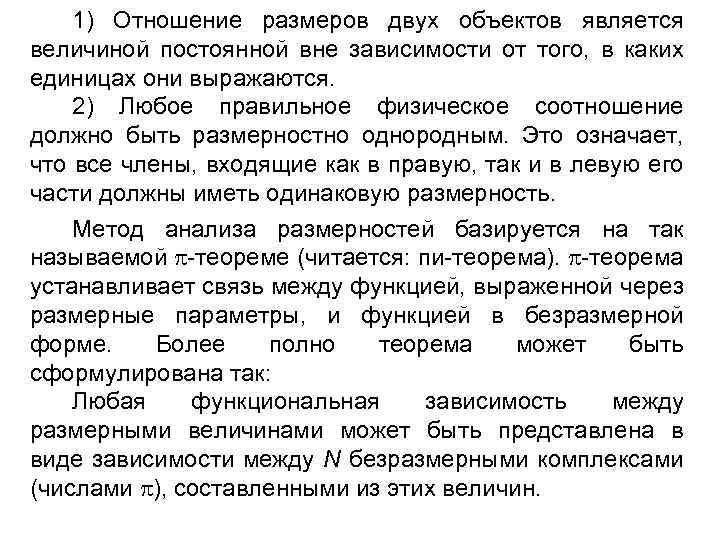 1) Отношение размеров двух объектов является величиной постоянной вне зависимости от того, в каких единицах они выражаются.

2) Любое правильное физическое соотношение должно быть размерностно однородным. Это означает, что все члены, входящие как в правую, так и в левую его части должны иметь одинаковую размерность.

Метод анализа размерностей базируется на так называемой $\pi$-теореме (читается: пи-теорема). $\pi$-теорема устанавливает связь между функцией, выраженной через размерные параметры, и функцией в безразмерной форме. Более полно теорема может быть сформулирована так:

Любая функциональная зависимость между размерными величинами может быть представлена в виде зависимости между $N$ безразмерными комплексами (числами $\pi$), составленными из этих величин.